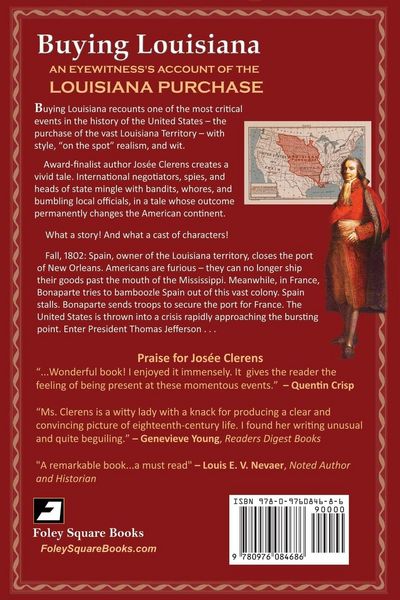 Buying Louisiana
AN EYEWITNESS'S ACCOUNT OF THE
LOUISIANA PURCHASE

Buying Louisiana recounts one of the most critical events in the history of the United States – the purchase of the vast Louisiana Territory – with style, "on the spot" realism, and wit.

Award-finalist author Josée Clerens creates a vivid tale. International negotiators, spies, and heads of state mingle with bandits, whores, and bumbling local officials, in a tale whose outcome permanently changes the American continent.

What a story! And what a cast of characters!

Fall, 1802: Spain, owner of the Louisiana territory, closes the port of New Orleans. Americans are furious – they can no longer ship their goods past the mouth of the Mississippi. Meanwhile, in France, Bonaparte tries to bamboozle Spain out of this vast colony. Spain stalls. Bonaparte sends troops to secure the port for France. The United States is thrown into a crisis rapidly approaching the bursting point. Enter President Thomas Jefferson . . .

Praise for Josée Clerens
"...Wonderful book! I enjoyed it immensely. It gives the reader the feeling of being present at these momentous events." – Quentin Crisp

"Ms. Clerens is a witty lady with a knack for producing a clear and convincing picture of eighteenth-century life. I found her writing unusual and quite beguiling." – Genevieve Young, Readers Digest Books

"A remarkable book...a must read" – Louis E. V. Nevaer, Noted Author and Historian

Foley Square Books
FoleySquareBooks.com

ISBN 978-0-9760846-8-6
90000
9 780976 084686